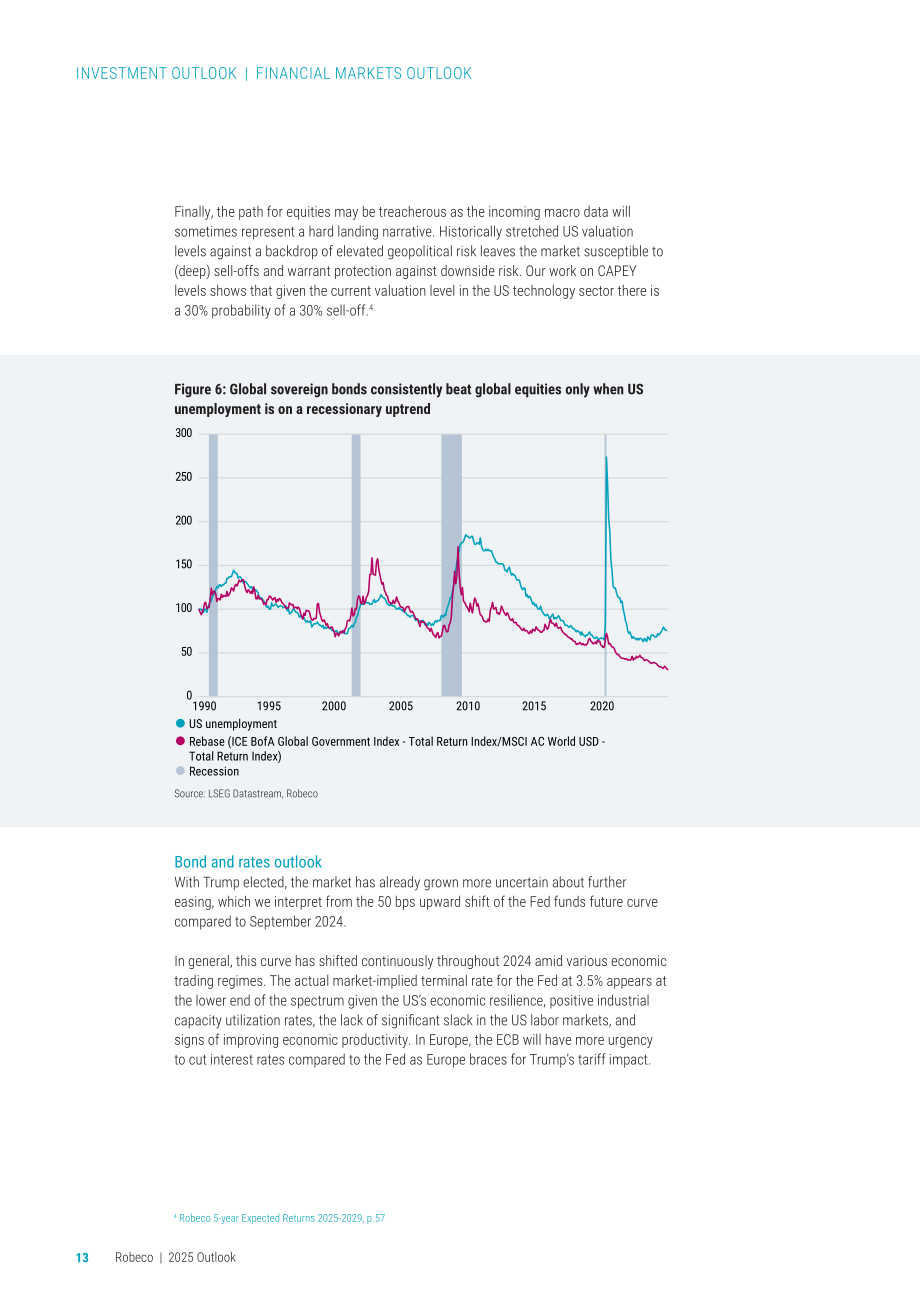 INVESTMENT OUTLOOK | FINANCIAL MARKETS OUTLOOK

Finally, the path for equities may be treacherous as the incoming macro data will sometimes represent a hard landing narrative. Historically stretched US valuation levels against a backdrop of elevated geopolitical risk leaves the market susceptible to (deep) sell-offs and warrant protection against downside risk. Our work on CAPEY levels shows that given the current valuation level in the US technology sector there is a 30% probability of a 30% sell-off.$^{4}$

Figure 6: Global sovereign bonds consistently beat global equities only when US unemployment is on a recessionary uptrend

300
250
200
150
100
50
0
1990 1995 2000 2005 2010 2015 2020

• US unemployment
• Rebase (ICE BofA Global Government Index - Total Return Index/MSCI AC World USD - Total Return Index)
• Recession

Source: LSEG Datastream, Robeco

Bond and rates outlook
With Trump elected, the market has already grown more uncertain about further easing, which we interpret from the 50 bps upward shift of the Fed funds future curve compared to September 2024.

In general, this curve has shifted continuously throughout 2024 amid various economic trading regimes. The actual market-implied terminal rate for the Fed at 3.5% appears at the lower end of the spectrum given the US's economic resilience, positive industrial capacity utilization rates, the lack of significant slack in the US labor markets, and signs of improving economic productivity. In Europe, the ECB will have more urgency to cut interest rates compared to the Fed as Europe braces for Trump's tariff impact.

$^{4}$ Robeco 5-year Expected Returns 2025-2029, p.57

13 Robeco | 2025 Outlook